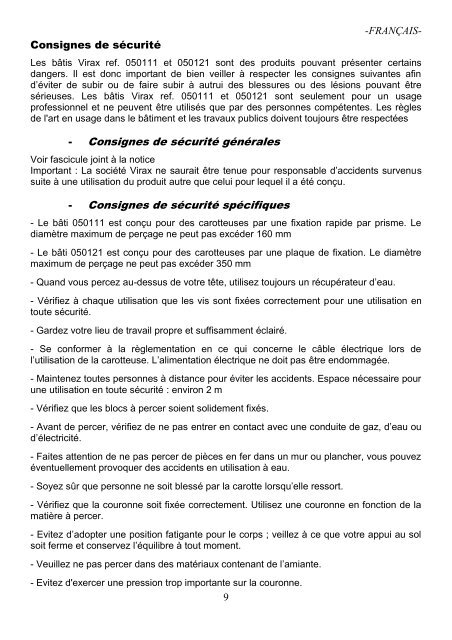 -FRANÇAIS-

Consignes de sécurité

Les bâtis Virax ref. 050111 et 050121 sont des produits pouvant présenter certains dangers. Il est donc important de bien veiller à respecter les consignes suivantes afin d'éviter de subir ou de faire subir à autrui des blessures ou des lésions pouvant être sérieuses. Les bâtis Virax ref. 050111 et 050121 sont seulement pour un usage professionnel et ne peuvent être utilisés que par des personnes compétentes. Les règles de l'art en usage dans le bâtiment et les travaux publics doivent toujours être respectées

- Consignes de sécurité générales

Voir fascicule joint à la notice
Important : La société Virax ne saurait être tenue pour responsable d'accidents survenus suite à une utilisation du produit autre que celui pour lequel il a été conçu.

- Consignes de sécurité spécifiques

- Le bâti 050111 est conçu pour des carotteuses par une fixation rapide par prisme. Le diamètre maximum de perçage ne peut pas excéder 160 mm

- Le bâti 050121 est conçu pour des carotteuses par une plaque de fixation. Le diamètre maximum de perçage ne peut pas excéder 350 mm

- Quand vous percez au-dessus de votre tête, utilisez toujours un récupérateur d'eau.

- Vérifiez à chaque utilisation que les vis sont fixées correctement pour une utilisation en toute sécurité.

- Gardez votre lieu de travail propre et suffisamment éclairé.

- Se conformer à la règlementation en ce qui concerne le câble électrique lors de l'utilisation de la carotteuse. L'alimentation électrique ne doit pas être endommagée.

- Maintenez toutes personnes à distance pour éviter les accidents. Espace nécessaire pour une utilisation en toute sécurité : environ 2 m

- Vérifiez que les blocs à percer soient solidement fixés.

- Avant de percer, vérifiez de ne pas entrer en contact avec une conduite de gaz, d'eau ou d'électricité.

- Faites attention de ne pas percer de pièces en fer dans un mur ou plancher, vous pouvez éventuellement provoquer des accidents en utilisation à eau.

- Soyez sûr que personne ne soit blessé par la carotte lorsqu'elle ressort.

- Vérifiez que la couronne soit fixée correctement. Utilisez une couronne en fonction de la matière à percer.

- Evitez d'adopter une position fatigante pour le corps ; veillez à ce que votre appui au sol soit ferme et conservez l'équilibre à tout moment.

- Veuillez ne pas percer dans des matériaux contenant de l'amiante.

- Evitez d'exercer une pression trop importante sur la couronne.

9